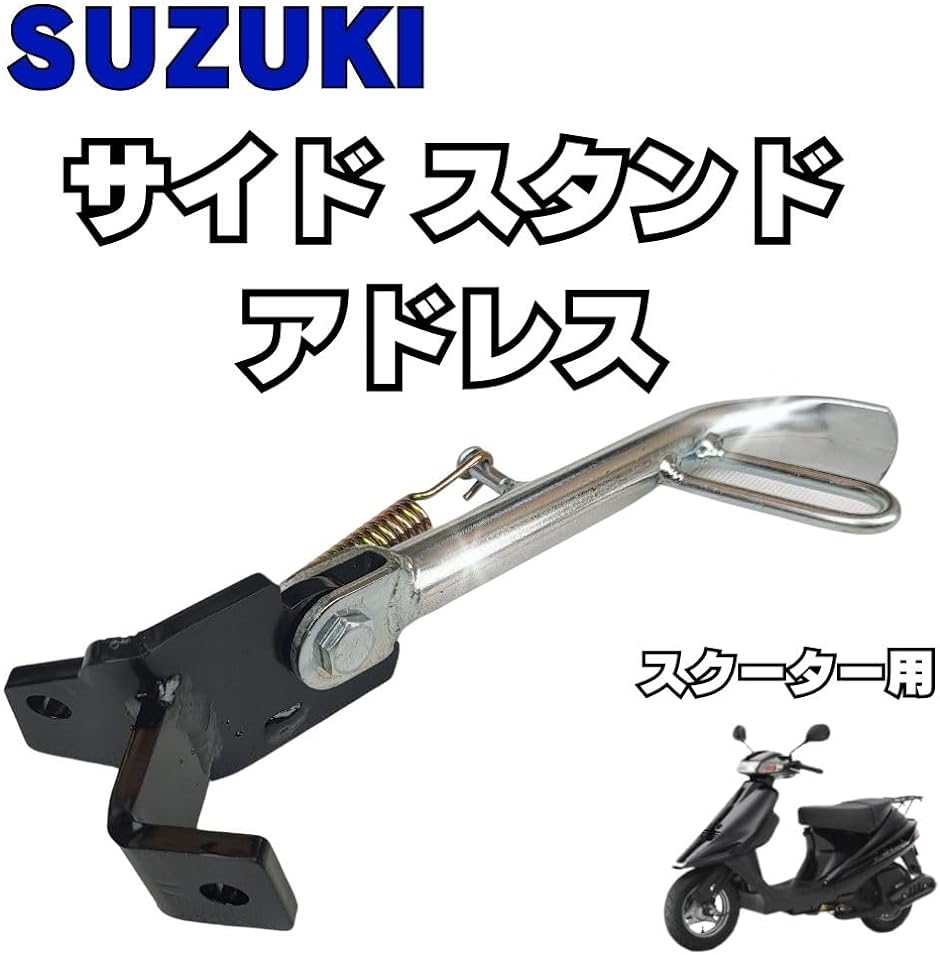 SUZUKI

サイド スタンド
アドレス

スクーター用